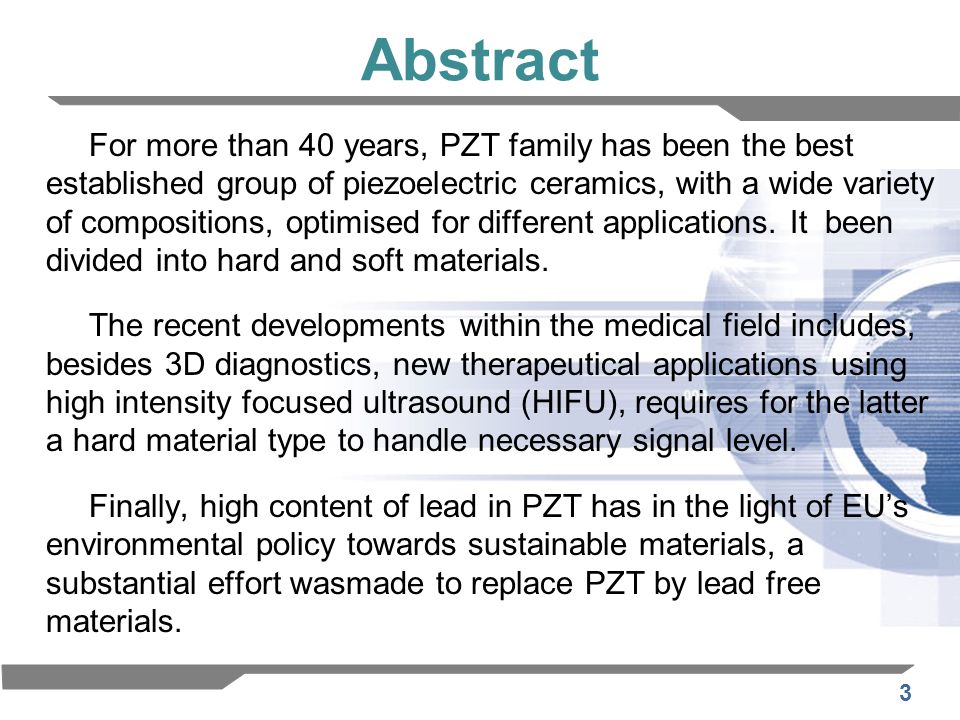 Abstract

For more than 40 years, PZT family has been the best established group of piezoelectric ceramics, with a wide variety of compositions, optimised for different applications. It been divided into hard and soft materials.

The recent developments within the medical field includes, besides 3D diagnostics, new therapeutical applications using high intensity focused ultrasound (HIFU), requires for the latter a hard material type to handle necessary signal level.

Finally, high content of lead in PZT has in the light of EU's environmental policy towards sustainable materials, a substantial effort wasmade to replace PZT by lead free materials.

3